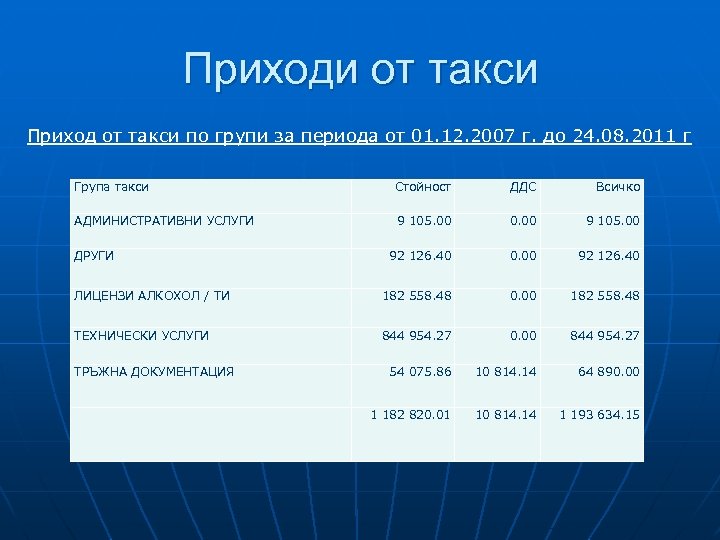 Приходи от такси

Приход от такси по групи за периода от 01.12.2007 г. до 24.08.2011 г

| Група такси | Стойност | ДДС | Всичко |
|---|---|---|---|
| АДМИНИСТРАТИВНИ УСЛУГИ | 9 105.00 | 0.00 | 9 105.00 |
| ДРУГИ | 92 126.40 | 0.00 | 92 126.40 |
| ЛИЦЕНЗИ АЛКОХОЛ / ТИ | 182 558.48 | 0.00 | 182 558.48 |
| ТЕХНИЧЕСКИ УСЛУГИ | 844 954.27 | 0.00 | 844 954.27 |
| ТРЪЖНА ДОКУМЕНТАЦИЯ | 54 075.86 | 10 814.14 | 64 890.00 |
| | 1 182 820.01 | 10 814.14 | 1 193 634.15 |